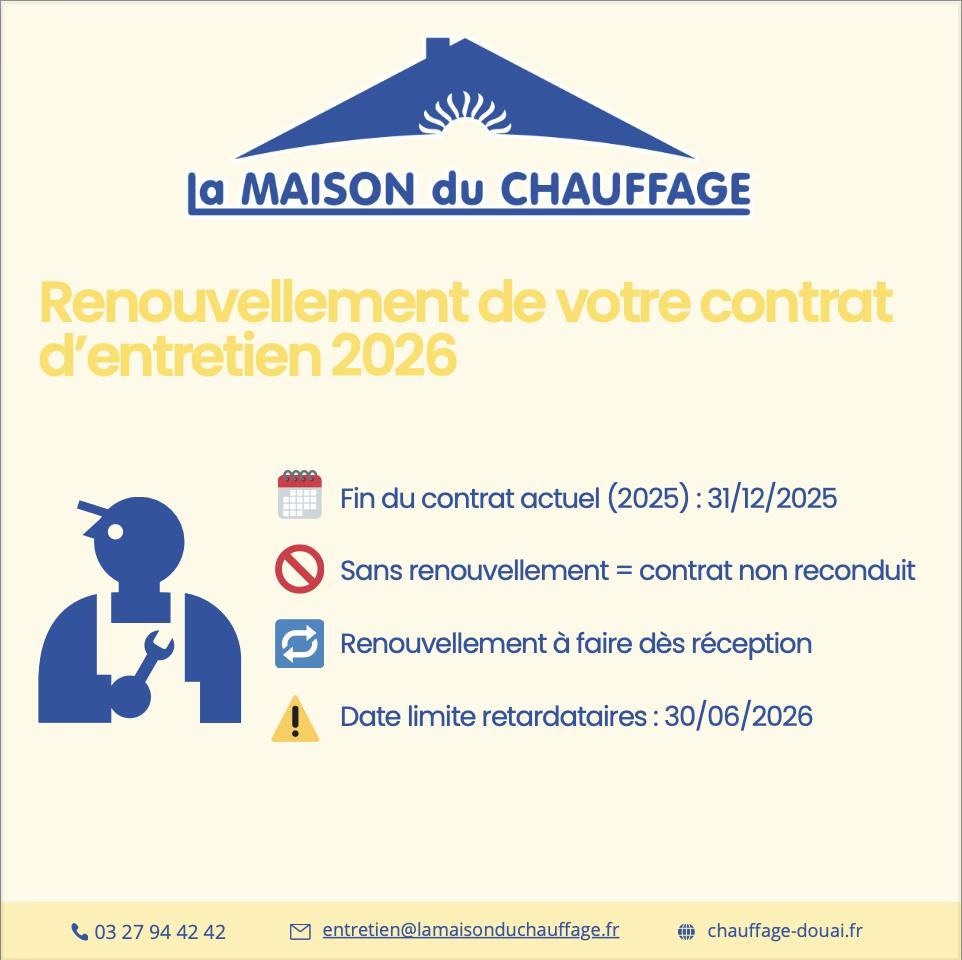 la MAISON du CHAUFFAGE

Renouvellement de votre contrat d'entretien 2026

Fin du contrat actuel (2025) : 31/12/2025

Sans renouvellement = contrat non reconduit

Renouvellement à faire dès réception

Date limite retardataires : 30/06/2026

03 27 94 42 42 entretien@lamaisonduchauffage.fr chauffage-douai.fr